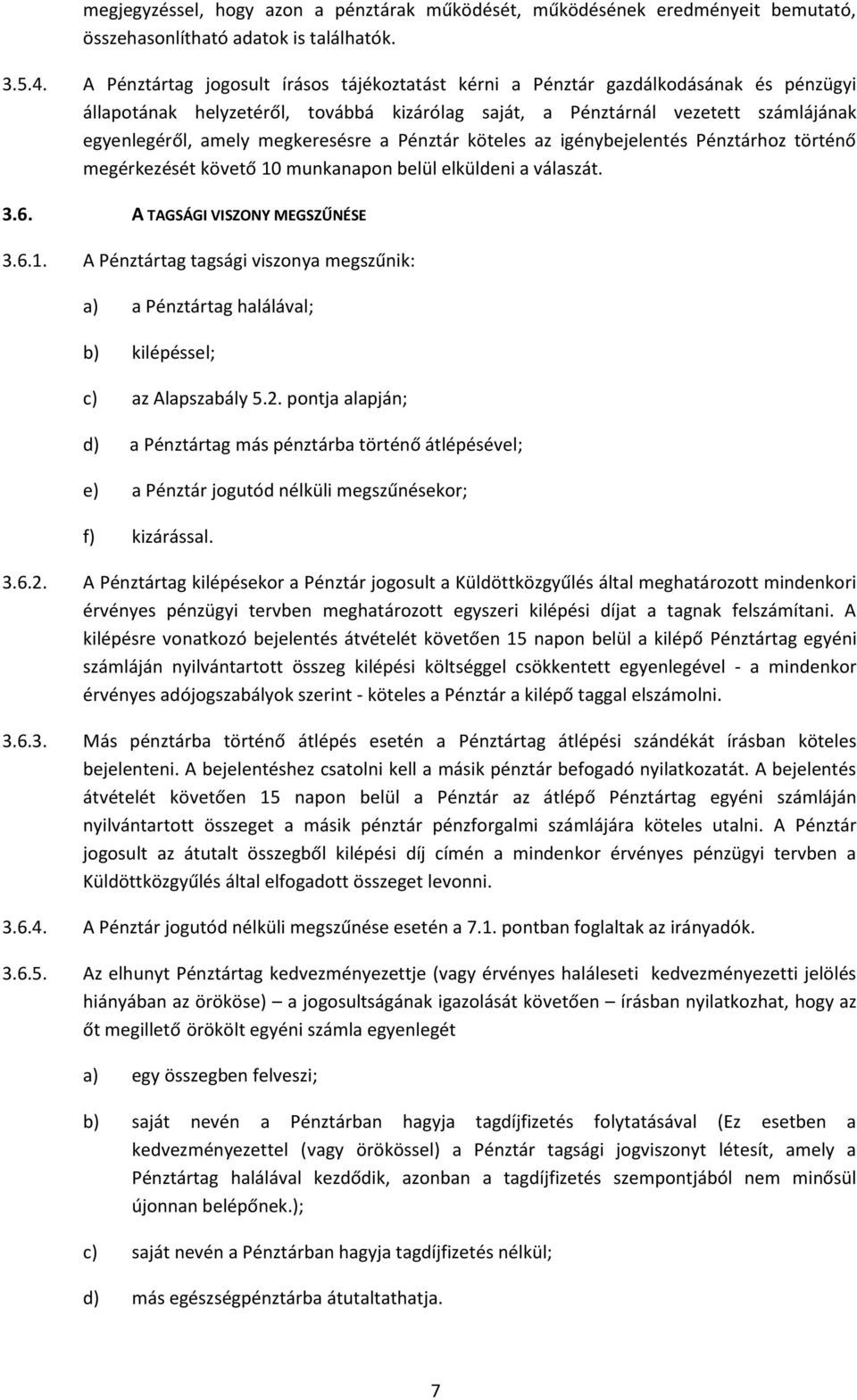 megjegyzéssel, hogy azon a pénztárak működését, működésének eredményeit bemutató, összehasonlítható adatok is találhatók.

3.5.4. A Pénztártag jogosult írásos tájékoztatást kérni a Pénztár gazdálkodásának és pénzügyi állapotának helyzetéről, továbbá kizárólag saját, a Pénztárnál vezetett számlájának egyenlegéről, amely megkeresésre a Pénztár köteles az igénybejelentés Pénztárhoz történő megérkezését követő 10 munkanapon belül elküldeni a válaszát.

3.6. A TAGSÁGI VISZONY MEGSZŰNÉSE

3.6.1. A Pénztártag tagsági viszonya megszűnik:

a) a Pénztártag halálával;

b) kilépéssel;

c) az Alapszabály 5.2. pontja alapján;

d) a Pénztártag más pénztárba történő átlépésével;

e) a Pénztár jogutód nélküli megszűnésekor;

f) kizárással.

3.6.2. A Pénztártag kilépésekor a Pénztár jogosult a Küldöttközgyűlés által meghatározott mindenkori érvényes pénzügyi tervben meghatározott egyszeri kilépési díjat a tagnak felszámítani. A kilépésre vonatkozó bejelentés átvételét követően 15 napon belül a kilépő Pénztártag egyéni számláján nyilvántartott összeg kilépési költséggel csökkentett egyenlegével - a mindenkor érvényes adójogszabályok szerint - köteles a Pénztár a kilépő taggal elszámolni.

3.6.3. Más pénztárba történő átlépés esetén a Pénztártag átlépési szándékát írásban köteles bejelenteni. A bejelentéshez csatolni kell a másik pénztár befogadó nyilatkozatát. A bejelentés átvételét követően 15 napon belül a Pénztár az átlépő Pénztártag egyéni számláján nyilvántartott összeget a másik pénztár pénzforgalmi számlájára köteles utalni. A Pénztár jogosult az átutalt összegből kilépési díj címén a mindenkor érvényes pénzügyi tervben a Küldöttközgyűlés által elfogadott összeget levonni.

3.6.4. A Pénztár jogutód nélküli megszűnése esetén a 7.1. pontban foglaltak az irányadók.

3.6.5. Az elhunyt Pénztártag kedvezményezettje (vagy érvényes haláleseti kedvezményezetti jelölés hiányában az örököse) – a jogosultságának igazolását követően – írásban nyilatkozhat, hogy az őt megillető örökölt egyéni számla egyenlegét

a) egy összegben felveszi;

b) saját nevén a Pénztárban hagyja tagdíjfizetés folytatásával (Ez esetben a kedvezményezettel (vagy örökössel) a Pénztár tagsági jogviszonyt létesít, amely a Pénztártag halálával kezdődik, azonban a tagdíjfizetés szempontjából nem minősül újonnan belépőnek.);

c) saját nevén a Pénztárban hagyja tagdíjfizetés nélkül;

d) más egészségpénztárba átutaltathatja.

7